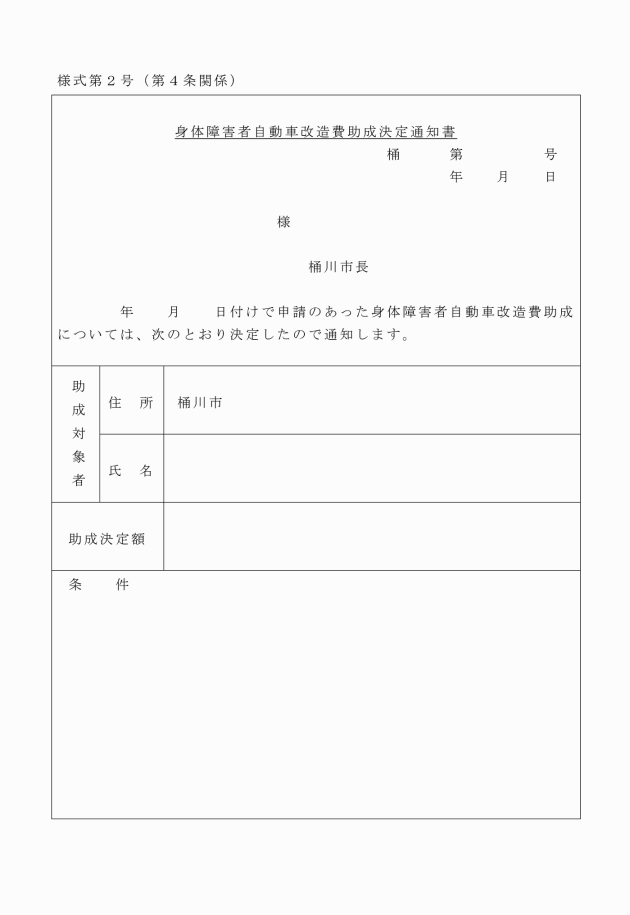 様式第２号（第４条関係）

身体障害者自動車改造費助成決定通知書

桶　　第　　　号

年　　月　　日

様

桶川市長

年　　月　　日付けで申請のあった身体障害者自動車改造費助成については、次のとおり決定したので通知します。

| 助成対象者 | 住　所 | 桶川市 |
|---|---|---|
| | 氏　名 | |
| 助成決定額 | | |

条　　件